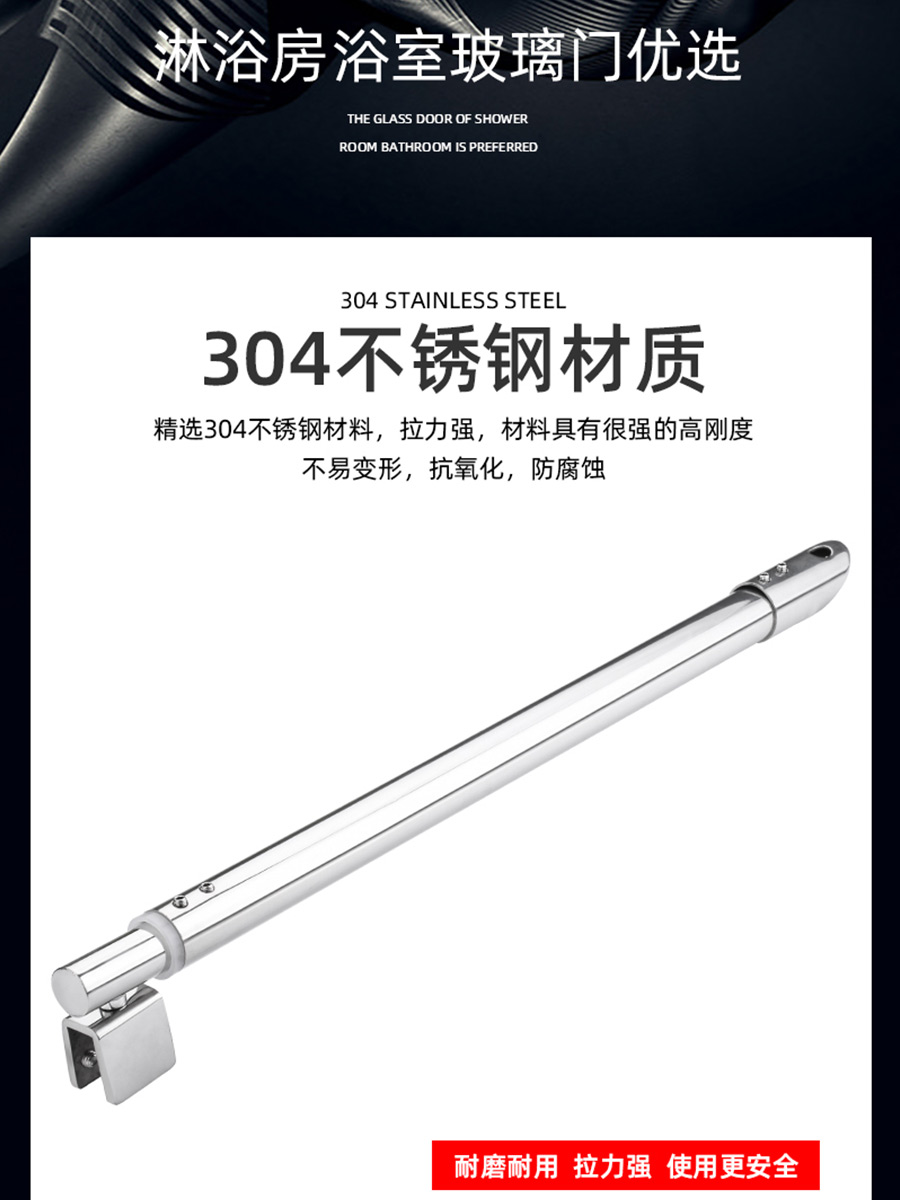 淋浴房浴室玻璃门优选

THE GLASS DOOR OF SHOWER
ROOM BATHROOM IS PREFERRED

304 STAINLESS STEEL

304不锈钢材质

精选304不锈钢材料，拉力强，材料具有很强的高刚度
不易变形，抗氧化，防腐蚀

耐磨耐用 拉力强 使用更安全